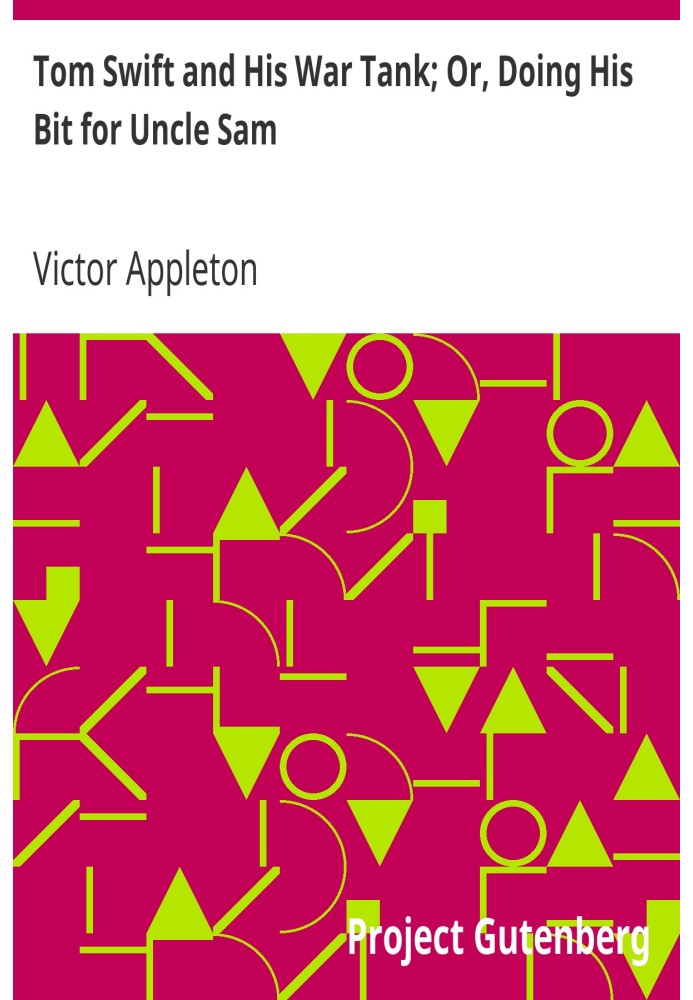 Tom Swift and His War Tank; Or, Doing His Bit for Uncle Sam

Victor Appleton

Project Gutenberg